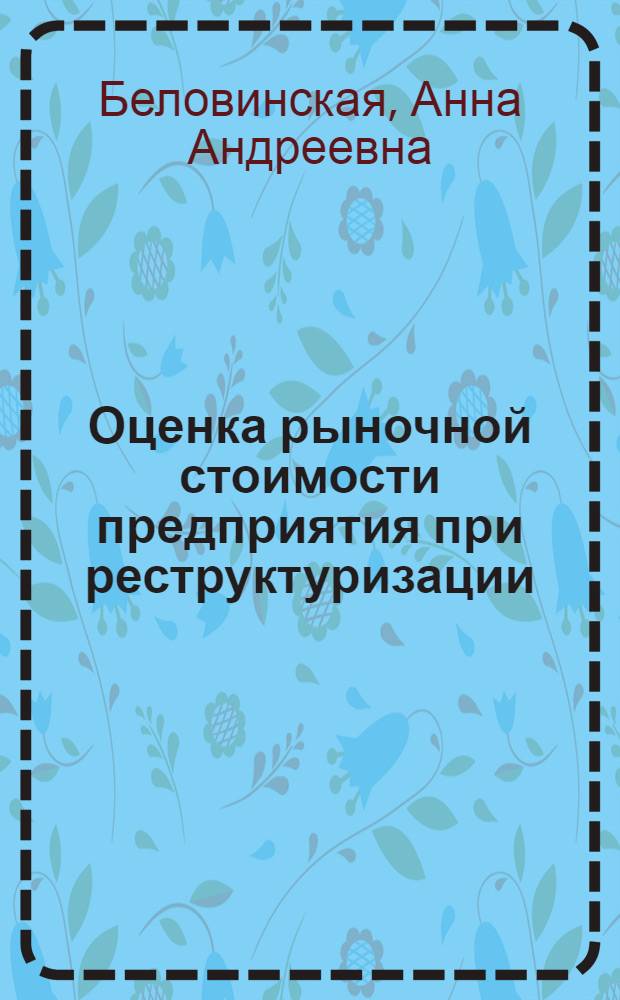 Беловинская, Анна Андреевна

Оценка рыночной стоимости предприятия при реструктуризации